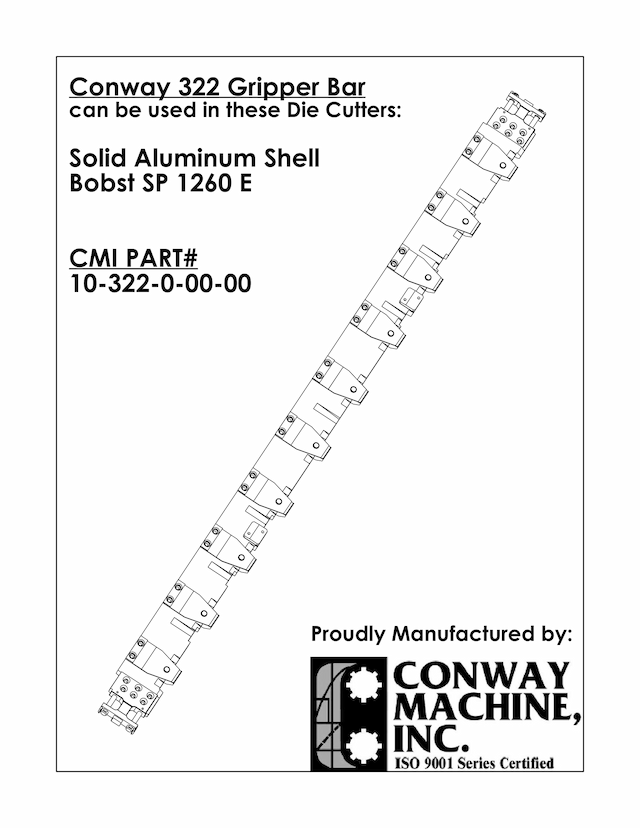 Conway 322 Gripper Bar
can be used in these Die Cutters:

Solid Aluminum Shell
Bobst SP 1260 E

CMI PART#
10-322-0-00-00

Proudly Manufactured by:

CONWAY
MACHINE,
INC.
ISO 9001 Series Certified